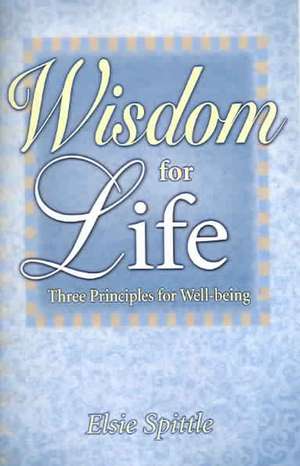 Wisdom for Life

Three Principles for Well-being

Elsie Spittle